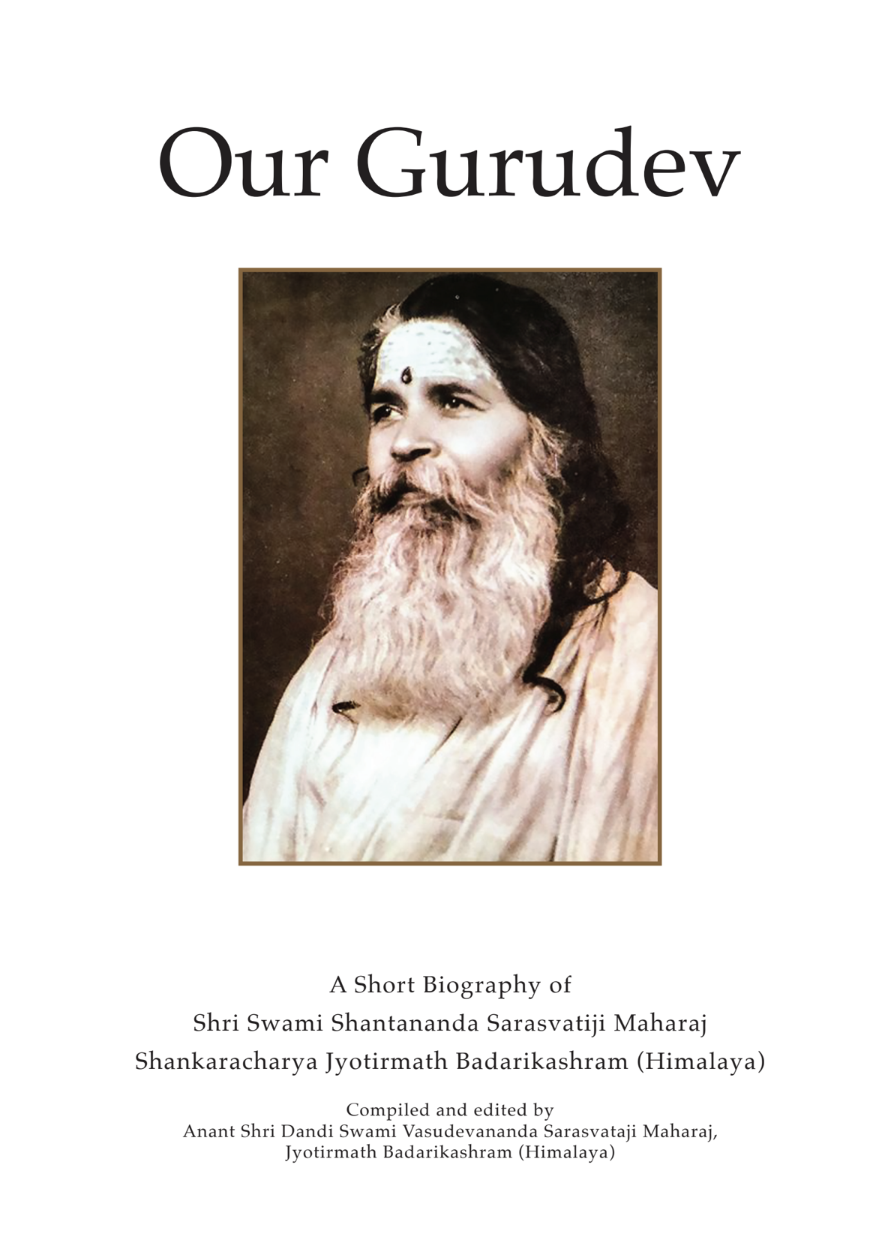 Our Gurudev

A Short Biography of
Shri Swami Shantananda Sarasvatiji Maharaj
Shankaracharya Jyotirmath Badarikashram (Himalaya)

Compiled and edited by
Anant Shri Dandi Swami Vasudevananda Sarasvataji Maharaj,
Jyotirmath Badarikashram (Himalaya)